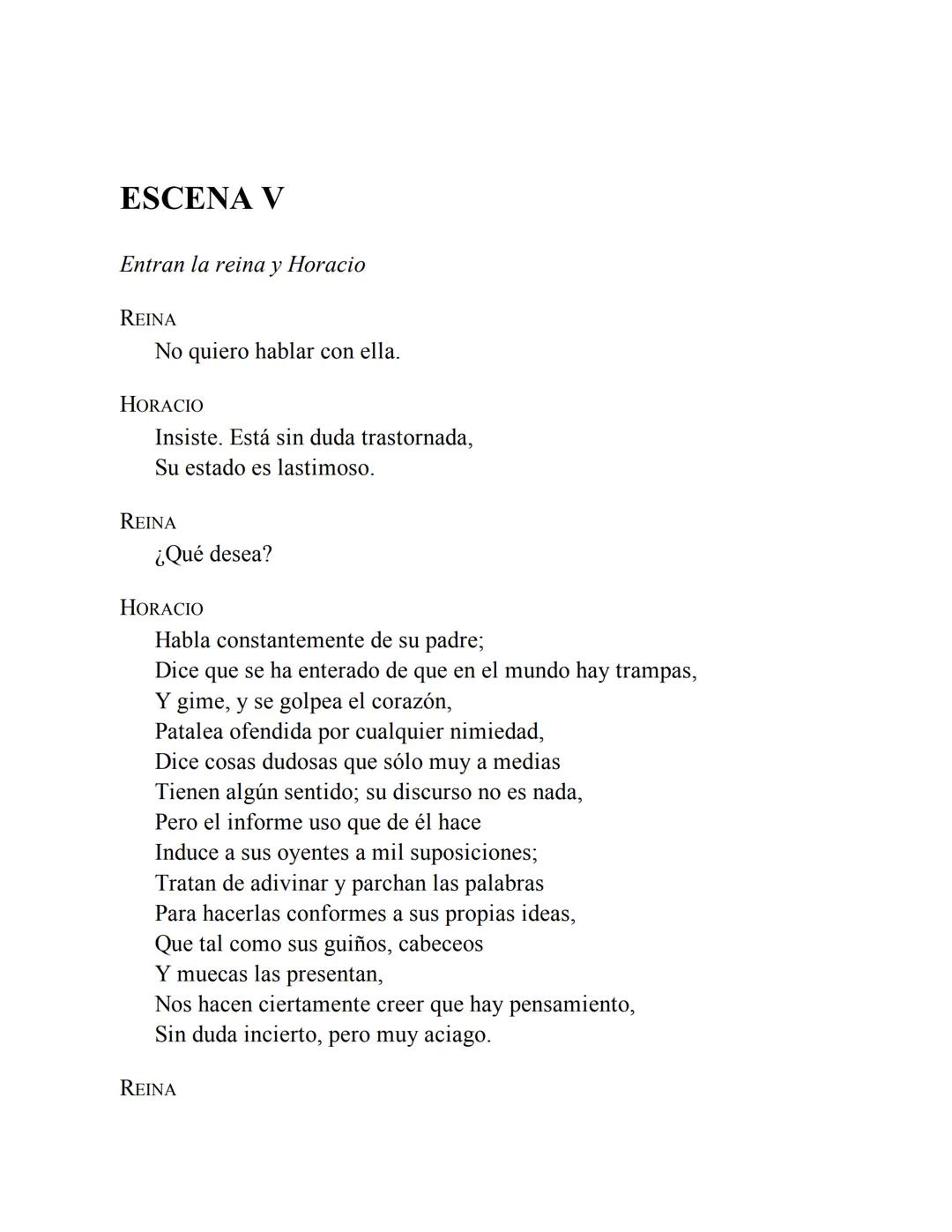 ESCENA V

Entran la reina y Horacio

REINA
No quiero hablar con ella.

HORACIO
Insiste. Está sin duda trastornada,
Su estado es lastimoso.

REINA
¿Qué desea?

HORACIO
Habla constantemente de su padre;
Dice que se ha enterado de que en el mundo hay trampas,
Y gime, y se golpea el corazón,
Patalea ofendida por cualquier nimiedad,
Dice cosas dudosas que sólo muy a medias
Tienen algún sentido; su discurso no es nada,
Pero el informe uso que de él hace
Induce a sus oyentes a mil suposiciones;
Tratan de adivinar y parchan las palabras
Para hacerlas conformes a sus propias ideas,
Que tal como sus guiños, cabeceos
Y muecas las presentan,
Nos hacen ciertamente creer que hay pensamiento,
Sin duda incierto, pero muy aciago.

REINA